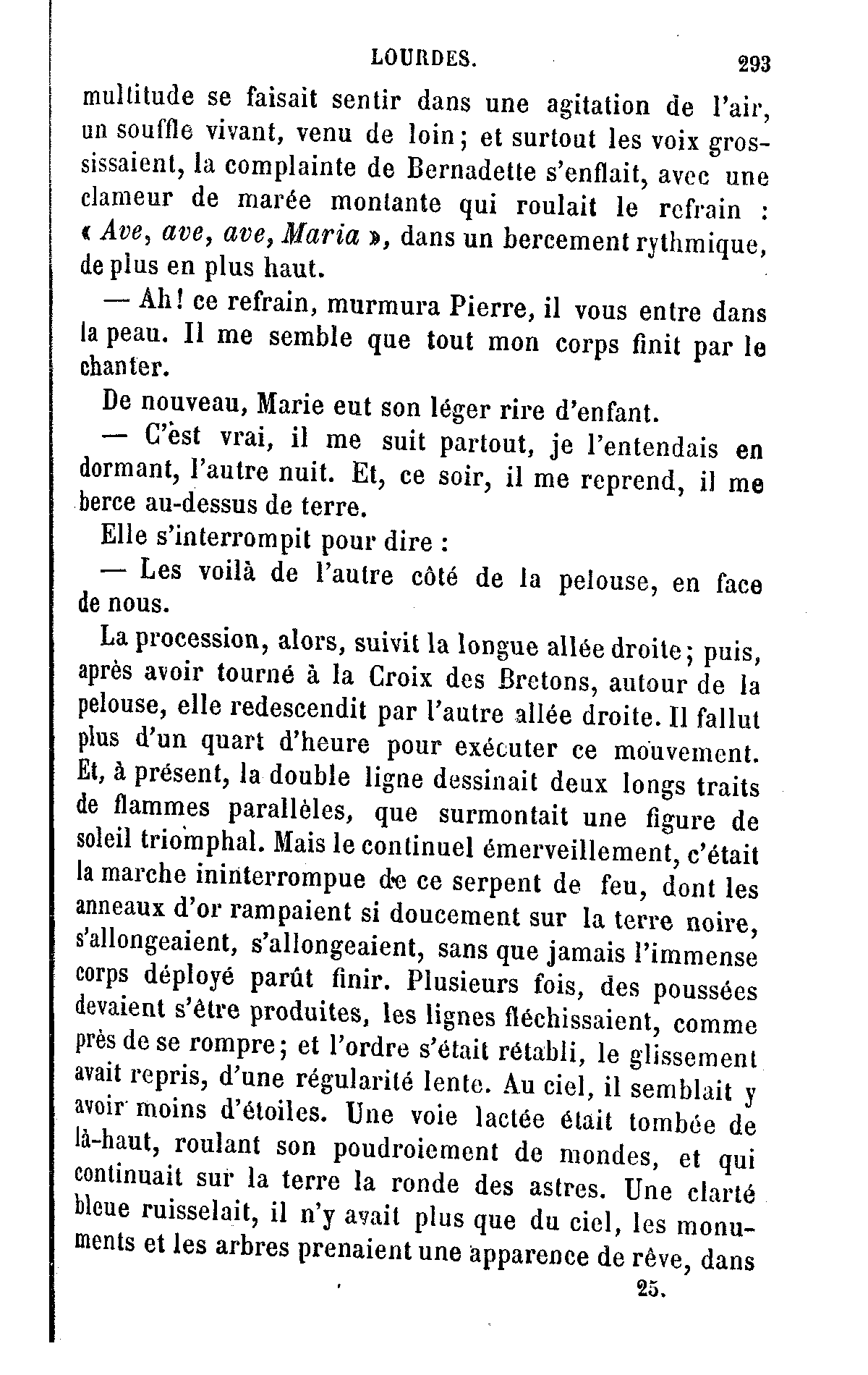 LOURDES. 293

multitude se faisait sentir dans une agitation de l'air, un souffle vivant, venu de loin; et surtout les voix grossissaient, la complainte de Bernadette s'enflait, avec une clameur de marée montante qui roulait le refrain : « Ave, ave, ave, Maria », dans un bercement rythmique, de plus en plus haut.

— Ah! ce refrain, murmura Pierre, il vous entre dans la peau. Il me semble que tout mon corps finit par le chanter.

De nouveau, Marie eut son léger rire d'enfant.

— C'est vrai, il me suit partout, je l'entendais en dormant, l'autre nuit. Et, ce soir, il me reprend, il me berce au-dessus de terre.

Elle s'interrompit pour dire :

— Les voilà de l'autre côté de la pelouse, en face de nous.

La procession, alors, suivit la longue allée droite; puis, après avoir tourné à la Croix des Bretons, autour de la pelouse, elle redescendit par l'autre allée droite. Il fallut plus d'un quart d'heure pour exécuter ce mouvement. Et, à présent, la double ligne dessinait deux longs traits de flammes parallèles, que surmontait une figure de soleil triomphal. Mais le continuel émerveillement, c'était la marche ininterrompue de ce serpent de feu, dont les anneaux d'or rampaient si doucement sur la terre noire, s'allongeaient, s'allongeaient, sans que jamais l'immense corps déployé parût finir. Plusieurs fois, des poussées devaient s'être produites, les lignes fléchissaient, comme près de se rompre; et l'ordre s'était rétabli, le glissement avait repris, d'une régularité lente. Au ciel, il semblait y avoir moins d'étoiles. Une voie lactée était tombée de là-haut, roulant son poudroiement de mondes, et qui continuait sur la terre la ronde des astres. Une clarté bleue ruisselait, il n'y avait plus que du ciel, les monuments et les arbres prenaient une apparence de rêve, dans

25.